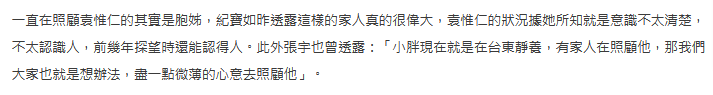 一直在照顧袁惟仁的其實是胞姊，紀寶如昨透露這樣的家人真的很偉大，袁惟仁的狀況據她所知就是意識不太清楚，不太認識人，前幾年探望時還能認得人。此外張宇也曾透露：「小胖現在就是在台東靜養，有家人在照顧他，那我們大家也就是想辦法，盡一點微薄的心意去照顧他」。